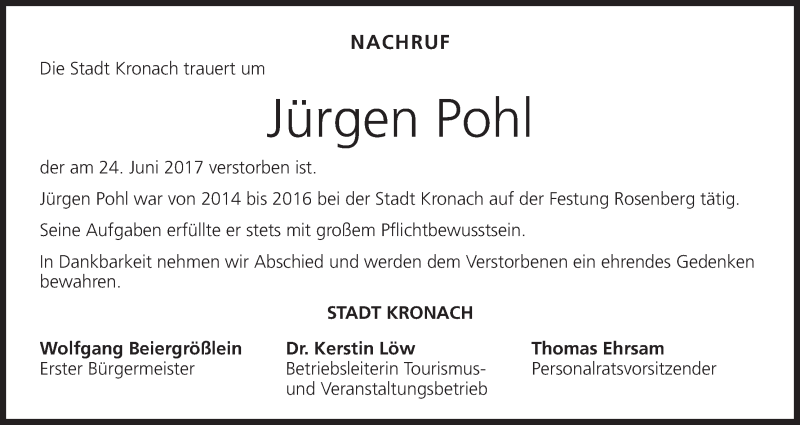 NACHRUF

Die Stadt Kronach trauert um

Jürgen Pohl

der am 24. Juni 2017 verstorben ist.

Jürgen Pohl war von 2014 bis 2016 bei der Stadt Kronach auf der Festung Rosenberg tätig.

Seine Aufgaben erfüllte er stets mit großem Pflichtbewusstsein.

In Dankbarkeit nehmen wir Abschied und werden dem Verstorbenen ein ehrendes Gedenken bewahren.

STADT KRONACH

Wolfgang Beiergrößlein
Erster Bürgermeister

Dr. Kerstin Löw
Betriebsleiterin Tourismus- und Veranstaltungsbetrieb

Thomas Ehrsam
Personalratsvorsitzender